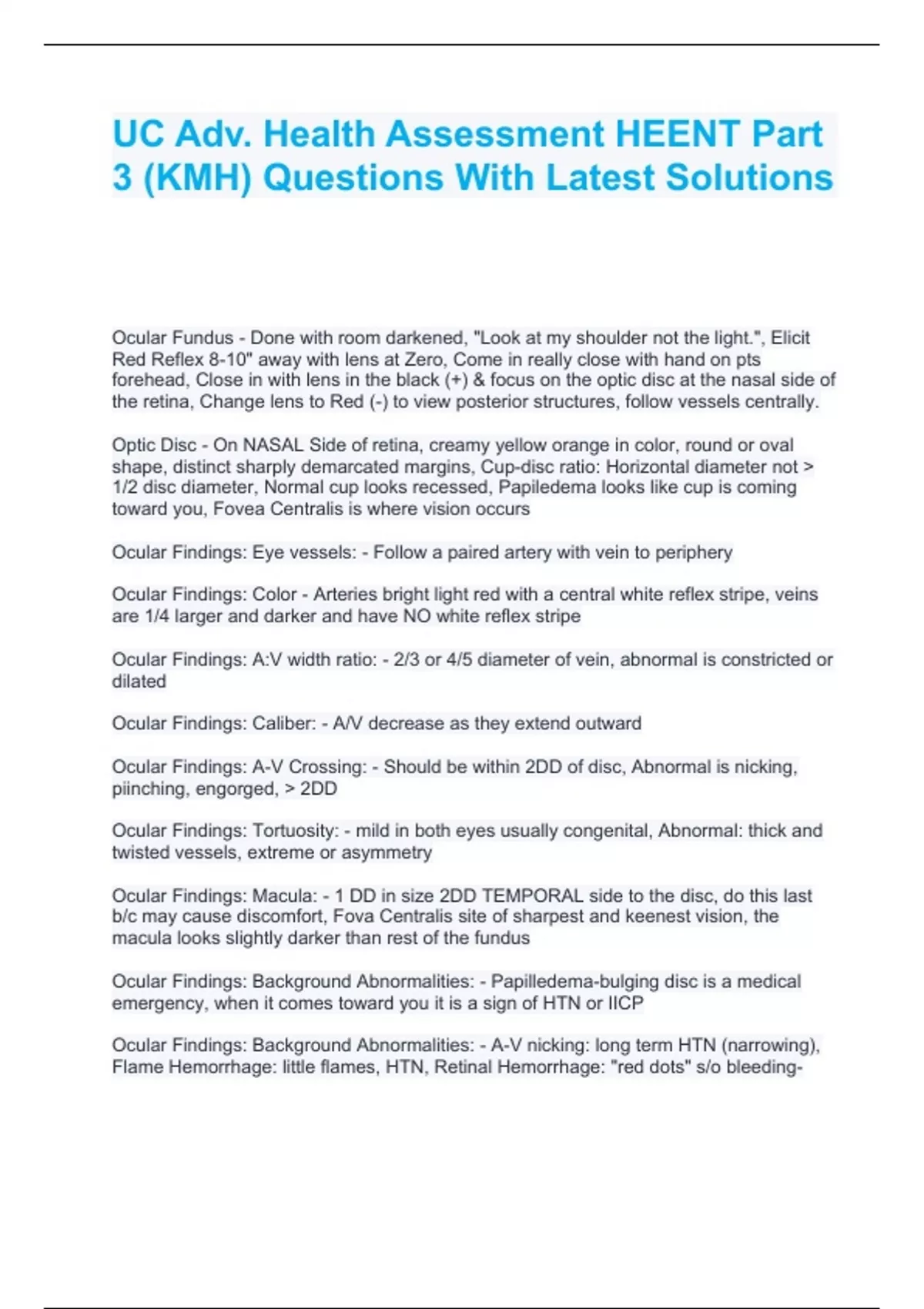 UC Adv. Health Assessment HEENT Part 3 (KMH) Questions With Latest Solutions

Ocular Fundus - Done with room darkened, "Look at my shoulder not the light.", Elicit Red Reflex 8-10" away with lens at Zero, Come in really close with hand on pts forehead, Close in with lens in the black (+) & focus on the optic disc at the nasal side of the retina, Change lens to Red (-) to view posterior structures, follow vessels centrally.

Optic Disc - On NASAL Side of retina, creamy yellow orange in color, round or oval shape, distinct sharply demarcated margins, Cup-disc ratio: Horizontal diameter not > 1/2 disc diameter, Normal cup looks recessed, Papiledema looks like cup is coming toward you, Fovea Centralis is where vision occurs

Ocular Findings: Eye vessels: - Follow a paired artery with vein to periphery

Ocular Findings: Color - Arteries bright light red with a central white reflex stripe, veins are 1/4 larger and darker and have NO white reflex stripe

Ocular Findings: A:V width ratio: - 2/3 or 4/5 diameter of vein, abnormal is constricted or dilated

Ocular Findings: Caliber: - A/V decrease as they extend outward

Ocular Findings: A-V Crossing: - Should be within 2DD of disc, Abnormal is nicking, piinching, engorged, > 2DD

Ocular Findings: Tortuosity: - mild in both eyes usually congenital, Abnormal: thick and twisted vessels, extreme or asymmetry

Ocular Findings: Macula: - 1 DD in size 2DD TEMPORAL side to the disc, do this last b/c may cause discomfort, Fova Centralis site of sharpest and keenest vision, the macula looks slightly darker than rest of the fundus

Ocular Findings: Background Abnormalities: - Papilledema-bulging disc is a medical emergency, when it comes toward you it is a sign of HTN or IICP

Ocular Findings: Background Abnormalities: - A-V nicking: long term HTN (narrowing), Flame Hemorrhage: little flames, HTN, Retinal Hemorrhage: "red dots" s/o bleeding-